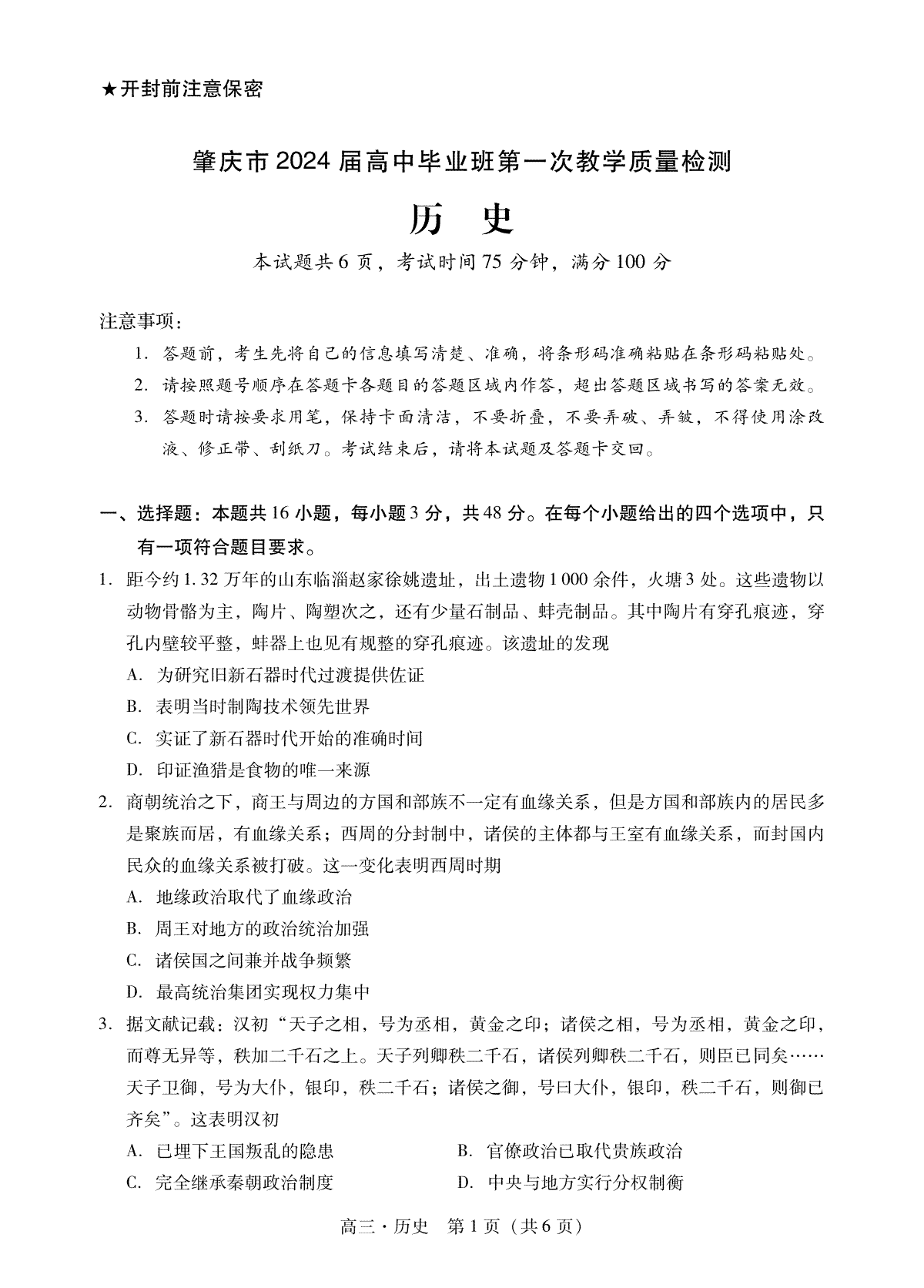 ★开封前注意保密

肇庆市2024届高中毕业班第一次教学质量检测

历　史

本试题共6页，考试时间75分钟，满分100分

注意事项：

1. 答题前，考生先将自己的信息填写清楚、准确，将条形码准确粘贴在条形码粘贴处。

2. 请按照题号顺序在答题卡各题目的答题区域内作答，超出答题区域书写的答案无效。

3. 答题时请按要求用笔，保持卡面清洁，不要折叠，不要弄破、弄皱，不得使用涂改液、修正带、刮纸刀。考试结束后，请将本试题及答题卡交回。

一、选择题：本题共16小题，每小题3分，共48分。在每个小题给出的四个选项中，只有一项符合题目要求。

1. 距今约1.32万年的山东临淄赵家徐姚遗址，出土遗物1 000余件，火塘3处。这些遗物以动物骨骼为主，陶片、陶塑次之，还有少量石制品、蚌壳制品。其中陶片有穿孔痕迹，穿孔内壁较平整，蚌器上也见有规整的穿孔痕迹。该遗址的发现

A. 为研究旧新石器时代过渡提供佐证

B. 表明当时制陶技术领先世界

C. 实证了新石器时代开始的准确时间

D. 印证渔猎是食物的唯一来源

2. 商朝统治之下，商王与周边的方国和部族不一定有血缘关系，但是方国和部族内的居民多是聚族而居，有血缘关系；西周的分封制中，诸侯的主体都与王室有血缘关系，而封国内民众的血缘关系被打破。这一变化表明西周时期

A. 地缘政治取代了血缘政治

B. 周王对地方的政治统治加强

C. 诸侯国之间兼并战争频繁

D. 最高统治集团实现权力集中

3. 据文献记载：汉初“天子之相，号为丞相，黄金之印；诸侯之相，号为丞相，黄金之印，而尊无异等，秩加二千石之上。天子列卿秩二千石，诸侯列卿秩二千石，则臣已同矣……天子卫御，号为大仆，银印，秩二千石；诸侯之御，号曰大仆，银印，秩二千石，则御已齐矣”。这表明汉初

A. 已埋下王国叛乱的隐患

B. 官僚政治已取代贵族政治

C. 完全继承秦朝政治制度

D. 中央与地方实行分权制衡

高三·历史　第1页（共6页）